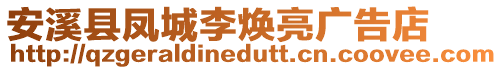 安溪县凤城李焕亮广告店
http://qzgeraldinedutt.cn.coovee.com